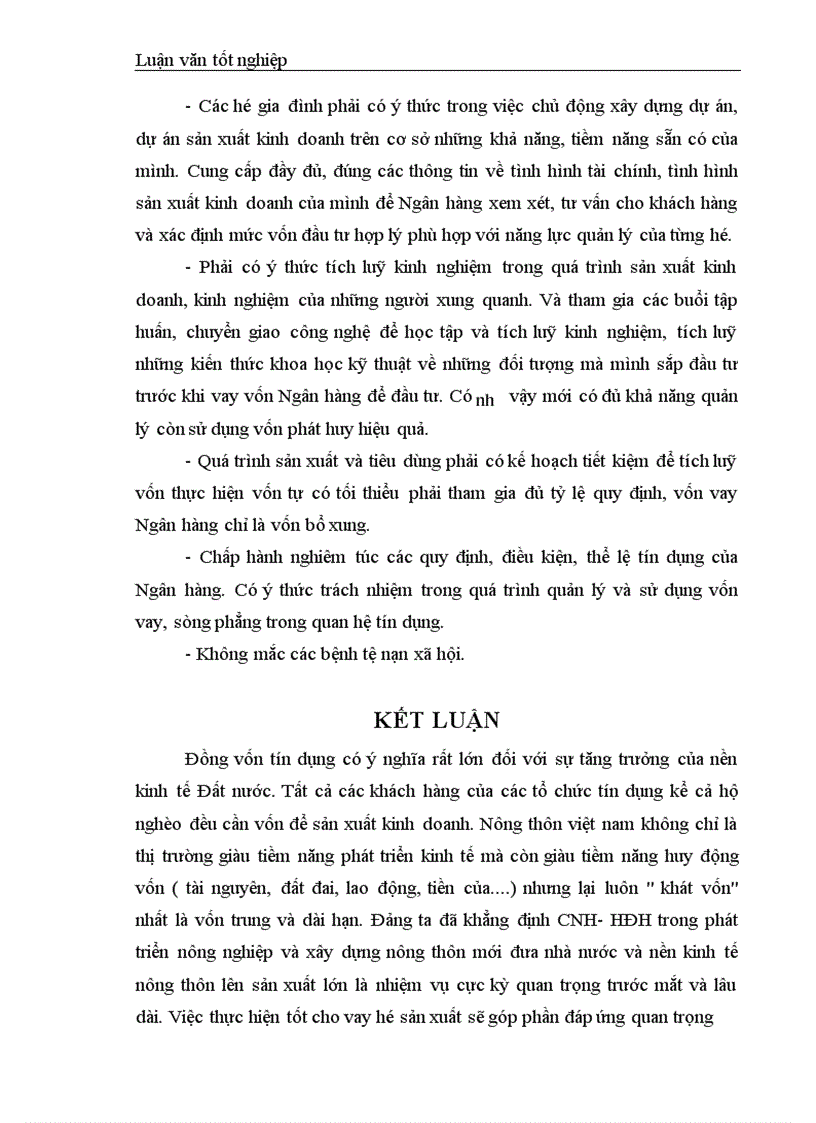 Luận văn tốt nghiệp

- Các hé gia đình phải có ý thức trong việc chủ động xây dựng dự án, dự án sản xuất kinh doanh trên cơ sở những khả năng, tiềm năng sẵn có của mình. Cung cấp đầy đủ, đúng các thông tin về tình hình tài chính, tình hình sản xuất kinh doanh của mình để Ngân hàng xem xét, tư vấn cho khách hàng và xác định mức vốn đầu tư hợp lý phù hợp với năng lực quản lý của từng hé.

- Phải có ý thức tích luỹ kinh nghiệm trong quá trình sản xuất kinh doanh, kinh nghiệm của những người xung quanh. Và tham gia các buổi tập huấn, chuyển giao công nghệ để học tập và tích luỹ kinh nghiệm, tích luỹ những kiến thức khoa học kỹ thuật về những đối tượng mà mình sắp đầu tư trước khi vay vốn Ngân hàng để đầu tư. Có nh vậy mới có đủ khả năng quản lý còn sử dụng vốn phát huy hiệu quả.

- Quá trình sản xuất và tiêu dùng phải có kế hoạch tiết kiệm để tích luỹ vốn thực hiện vốn tự có tối thiểu phải tham gia đủ tỷ lệ quy định, vốn vay Ngân hàng chỉ là vốn bổ xung.

- Chấp hành nghiêm túc các quy định, điều kiện, thể lệ tín dụng của Ngân hàng. Có ý thức trách nhiệm trong quá trình quản lý và sử dụng vốn vay, sòng phẳng trong quan hệ tín dụng.

- Không mắc các bệnh tệ nạn xã hội.

KẾT LUẬN

Đồng vốn tín dụng có ý nghĩa rất lớn đối với sự tăng trưởng của nền kinh tế Đất nước. Tất cả các khách hàng của các tổ chức tín dụng kể cả hộ nghèo đều cần vốn để sản xuất kinh doanh. Nông thôn việt nam không chỉ là thị trường giàu tiềm năng phát triển kinh tế mà còn giàu tiềm năng huy động vốn ( tài nguyên, đất đai, lao động, tiền của....) nhưng lại luôn " khát vốn" nhất là vốn trung và dài hạn. Đảng ta đã khẳng định CNH- HĐH trong phát triển nông nghiệp và xây dựng nông thôn mới đưa nhà nước và nền kinh tế nông thôn lên sản xuất lớn là nhiệm vụ cực kỳ quan trọng trước mắt và lâu dài. Việc thực hiện tốt cho vay hé sản xuất sẽ góp phần đáp ứng quan trọng